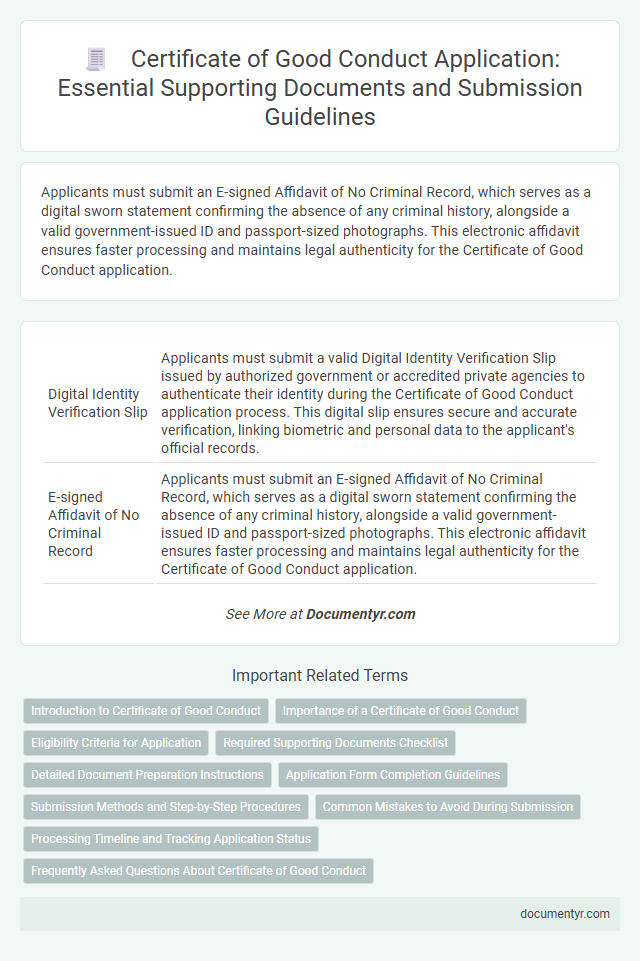 Certificate of Good Conduct Application: Essential Supporting Documents and Submission Guidelines

Applicants must submit an E-signed Affidavit of No Criminal Record, which serves as a digital sworn statement confirming the absence of any criminal history, alongside a valid government-issued ID and passport-sized photographs. This electronic affidavit ensures faster processing and maintains legal authenticity for the Certificate of Good Conduct application.

| | |
|---|---|
| Digital Identity Verification Slip | Applicants must submit a valid Digital Identity Verification Slip issued by authorized government or accredited private agencies to authenticate their identity during the Certificate of Good Conduct application process. This digital slip ensures secure and accurate verification, linking biometric and personal data to the applicant's official records. |
| E-signed Affidavit of No Criminal Record | Applicants must submit an E-signed Affidavit of No Criminal Record, which serves as a digital sworn statement confirming the absence of any criminal history, alongside a valid government-issued ID and passport-sized photographs. This electronic affidavit ensures faster processing and maintains legal authenticity for the Certificate of Good Conduct application. |

See More at Documentyr.com

Important Related Terms

Introduction to Certificate of Good Conduct
Importance of a Certificate of Good Conduct
Eligibility Criteria for Application
Required Supporting Documents Checklist
Detailed Document Preparation Instructions
Application Form Completion Guidelines
Submission Methods and Step-by-Step Procedures
Common Mistakes to Avoid During Submission
Processing Timeline and Tracking Application Status
Frequently Asked Questions About Certificate of Good Conduct

documentyr.com